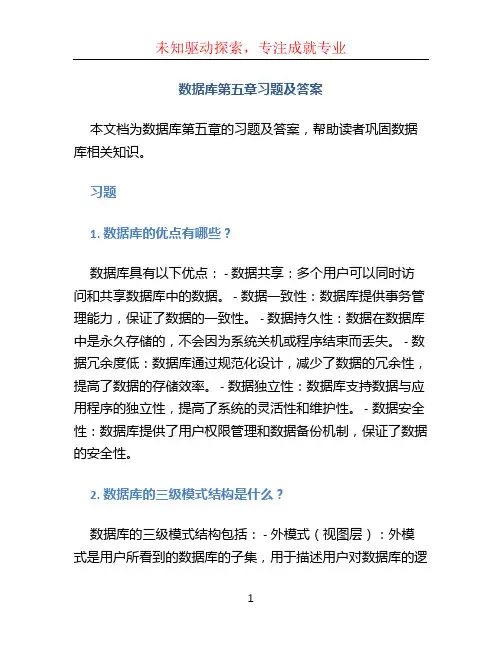 未知驱动探索，专注成就专业

数据库第五章习题及答案

本文档为数据库第五章的习题及答案，帮助读者巩固数据库相关知识。

习题

1. 数据库的优点有哪些？

数据库具有以下优点： - 数据共享：多个用户可以同时访问和共享数据库中的数据。 - 数据一致性：数据库提供事务管理能力，保证了数据的一致性。 - 数据持久性：数据在数据库中是永久存储的，不会因为系统关机或程序结束而丢失。 - 数据冗余度低：数据库通过规范化设计，减少了数据的冗余性，提高了数据的存储效率。 - 数据独立性：数据库支持数据与应用程序的独立性，提高了系统的灵活性和维护性。 - 数据安全性：数据库提供了用户权限管理和数据备份机制，保证了数据的安全性。

2. 数据库的三级模式结构是什么？

数据库的三级模式结构包括： - 外模式（视图层）：外模式是用户所看到的数据库的子集，用于描述用户对数据库的逻

1